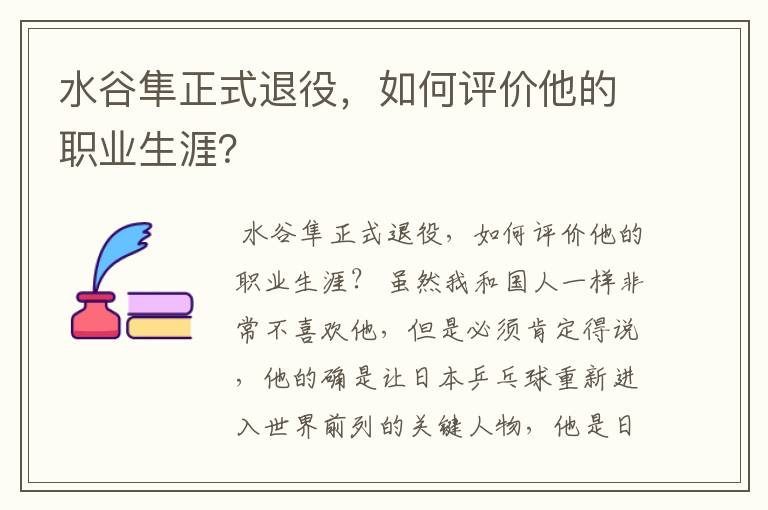 水谷隼正式退役，如何评价他的职业生涯?

水谷隼正式退役，如何评价他的职业生涯？ 虽然我和国人一样非常不喜欢他，但是必须肯定得说，他的确是让日本乒乓球重新进入世界前列的关键人物，他是日